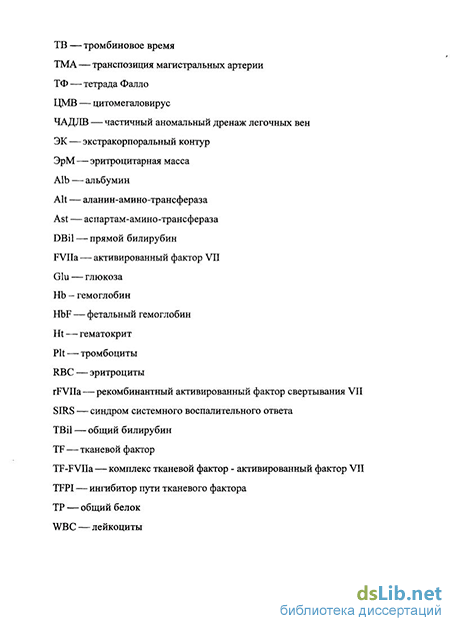 ТВ — тромбиновое время

ТМА — транспозиция магистральных артерии

ТФ — тетрада Фалло

ЦМВ — цитомегаловирус

ЧАДЛВ — частичный аномальный дренаж легочных вен

ЭК — экстракорпоральный контур

ЭрМ — эритроцитарная масса

Alb — альбумин

Alt — аланин-амино-трансфераза

Ast — аспартам-амино-трансфераза

DBil — прямой билирубин

FVIIa — активированный фактор VII

Glu — глюкоза

Hb – гемоглобин

HbF — фетальный гемоглобин

Ht — гематокрит

Plt — тромбоциты

RBC — эритроциты

rFVIIa — рекомбинантный активированный фактор свертывания VII

SIRS — синдром системного воспалительного ответа

TBil — общий билирубин

TF — тканевой фактор

TF-FVIIa — комплекс тканевой фактор - активированный фактор VII

TFPI — ингибитор пути тканевого фактора

TP — общий белок

WBC — лейкоциты

dsLib.net
библиотека диссертаций